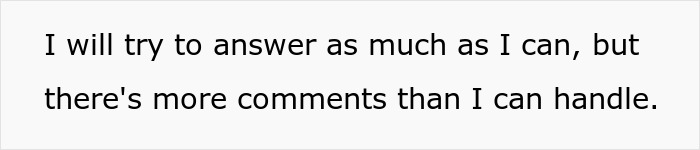 I will try to answer as much as I can, but there's more comments than I can handle.